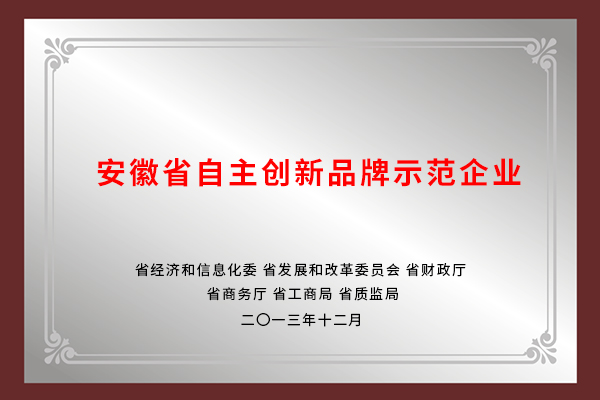 安徽省自主创新品牌示范企业

省经济和信息化委 省发展和改革委员会 省财政厅
省商务厅 省工商局 省质监局
二〇一三年十二月